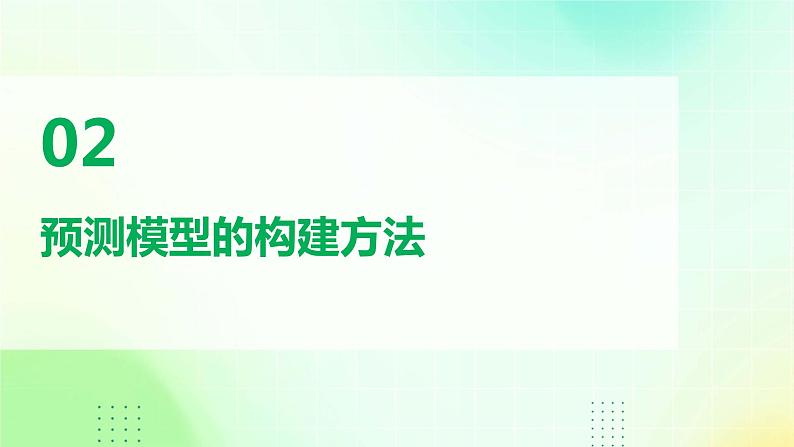 02

预测模型的构建方法